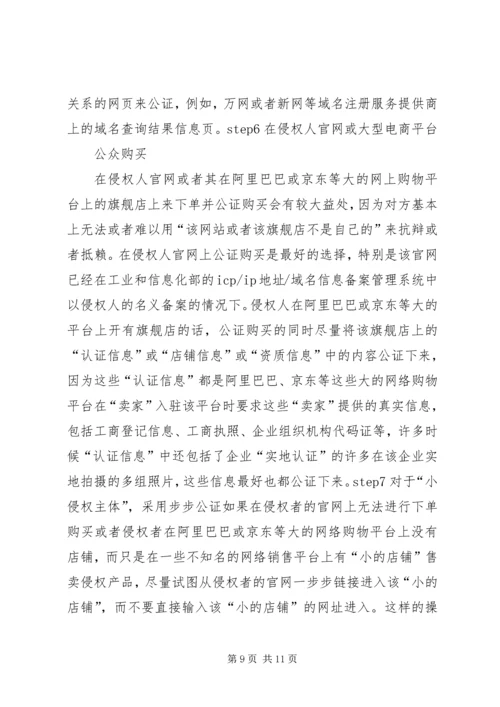 关系的网页来公证，例如，万网或者新网等域名注册服务提供商上的域名查询结果信息页。step6 在侵权人官网或大型电商平台公众购买

在侵权人官网或者其在阿里巴巴或京东等大的网上购物平台上的旗舰店上来下单并公证购买会有较大益处，因为对方基本上无法或者难以用“该网站或者该旗舰店不是自己的”来抗辩或者抵赖。在侵权人官网上公证购买是最好的选择，特别是该官网已经在工业和信息化部的icp/ip地址/域名信息备案管理系统中以侵权人的名义备案的情况下。侵权人在阿里巴巴或京东等大的平台上开有旗舰店的话，公证购买的同时尽量将该旗舰店上的“认证信息”或“店铺信息”或“资质信息”中的内容公证下来，因为这些“认证信息”都是阿里巴巴、京东等这些大的网络购物平台在“卖家”入驻该平台时要求这些“卖家”提供的真实信息，包括工商登记信息、工商执照、企业组织机构代码证等，许多时候“认证信息”中还包括了企业“实地认证”的许多在该企业实地拍摄的多组照片，这些信息最好也都公证下来。step7 对于“小侵权主体”，采用步步公证如果在侵权者的官网上无法进行下单购买或者侵权者在阿里巴巴或京东等大的网络购物平台上没有店铺，而只是在一些不知名的网络销售平台上有“小的店铺”售卖侵权产品，尽量试图从侵权者的官网一步步链接进入该“小的店铺”，而不要直接输入该“小的店铺”的网址进入。这样的操

第 9 页 共 11 页